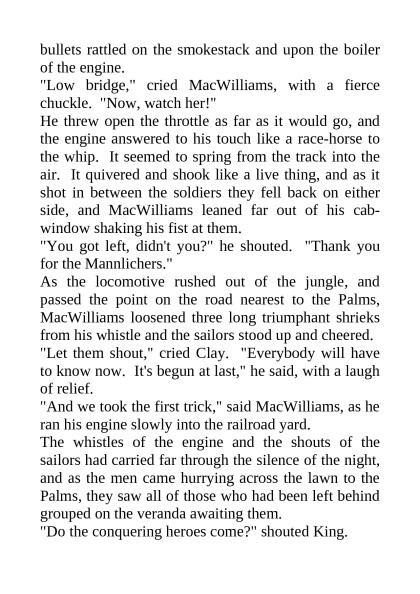 bullets rattled on the smokestack and upon the boiler of the engine.
"Low bridge," cried MacWilliams, with a fierce chuckle. "Now, watch her!"
He threw open the throttle as far as it would go, and the engine answered to his touch like a race-horse to the whip. It seemed to spring from the track into the air. It quivered and shook like a live thing, and as it shot in between the soldiers they fell back on either side, and MacWilliams leaned far out of his cab-window shaking his fist at them.
"You got left, didn't you?" he shouted. "Thank you for the Mannlichers."
As the locomotive rushed out of the jungle, and passed the point on the road nearest to the Palms, MacWilliams loosened three long triumphant shrieks from his whistle and the sailors stood up and cheered.
"Let them shout," cried Clay. "Everybody will have to know now. It's begun at last," he said, with a laugh of relief.
"And we took the first trick," said MacWilliams, as he ran his engine slowly into the railroad yard.
The whistles of the engine and the shouts of the sailors had carried far through the silence of the night, and as the men came hurrying across the lawn to the Palms, they saw all of those who had been left behind grouped on the veranda awaiting them.
"Do the conquering heroes come?" shouted King.